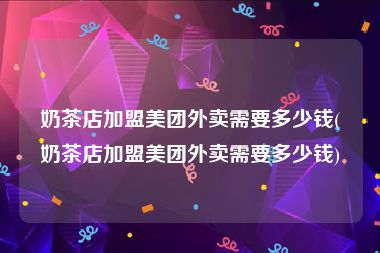 奶茶店加盟美团外卖需要多少钱(奶茶店加盟美团外卖需要多少钱)